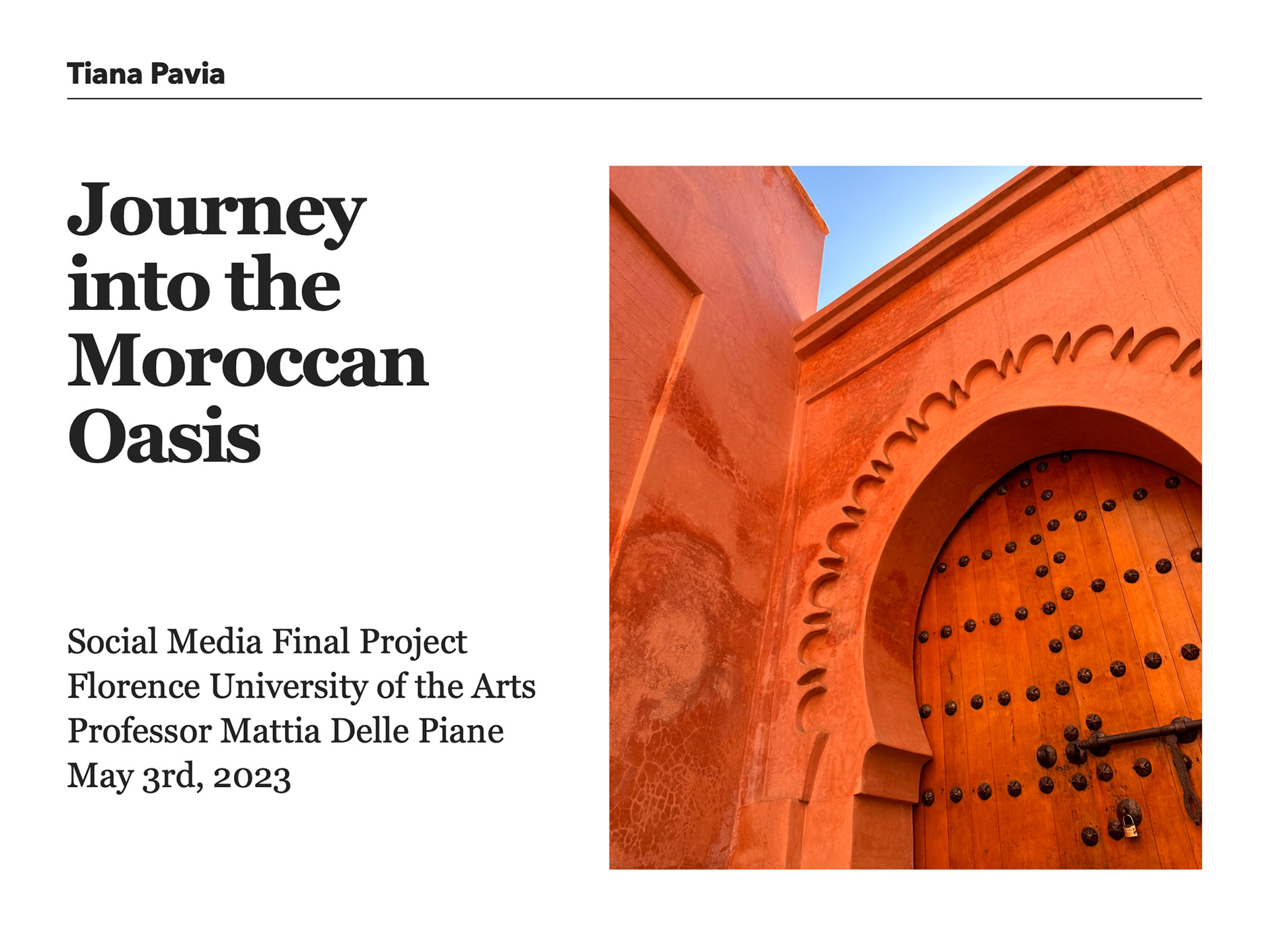 Tiana Pavia

Journey into the Moroccan Oasis

Social Media Final Project
Florence University of the Arts
Professor Mattia Delle Piane
May 3rd, 2023